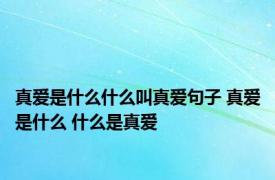 真爱是什么什么叫真爱句子 真爱是什么 什么是真爱